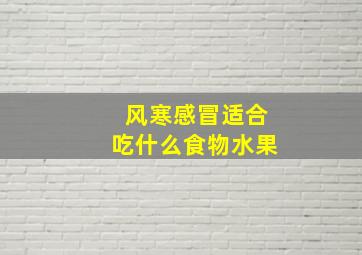 风寒感冒适合
吃什么食物水果